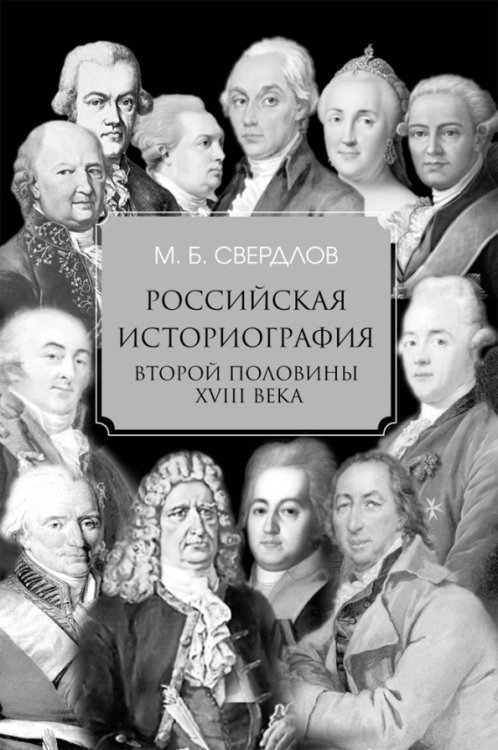 М. Б. СВЕРДЛОВ

РОССИЙСКАЯ ИСТОРИОГРАФИЯ

ВТОРОЙ ПОЛОВИНЫ XVIII ВЕКА